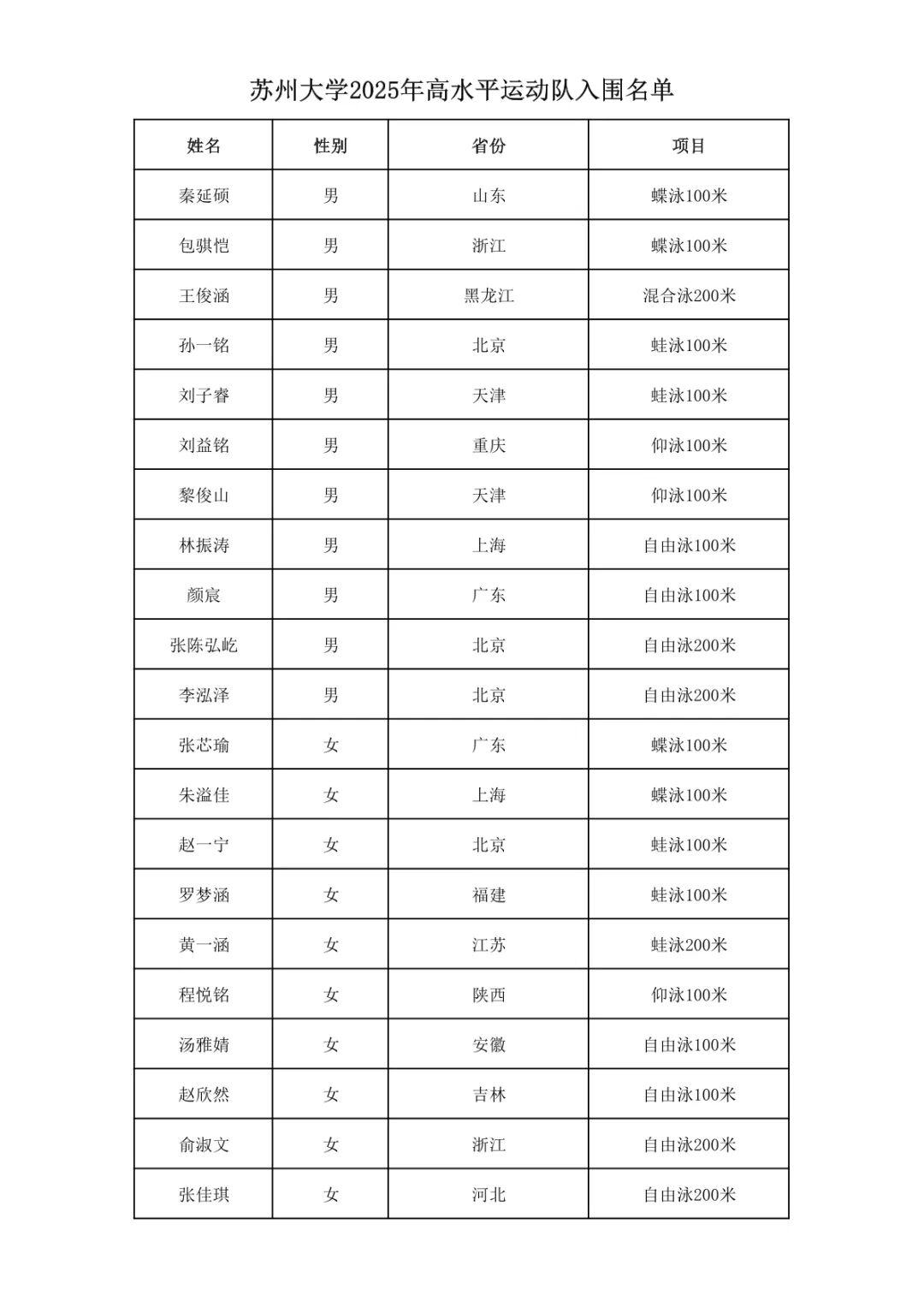 苏州大学2025年高水平运动队入围名单

| 姓名 | 性别 | 省份 | 项目 |
|---|---|---|---|
| 秦延硕 | 男 | 山东 | 蝶泳100米 |
| 包骐恺 | 男 | 浙江 | 蝶泳100米 |
| 王俊涵 | 男 | 黑龙江 | 混合泳200米 |
| 孙一铭 | 男 | 北京 | 蛙泳100米 |
| 刘子睿 | 男 | 天津 | 蛙泳100米 |
| 刘益铭 | 男 | 重庆 | 仰泳100米 |
| 黎俊山 | 男 | 天津 | 仰泳100米 |
| 林振涛 | 男 | 上海 | 自由泳100米 |
| 颜宸 | 男 | 广东 | 自由泳100米 |
| 张陈弘屹 | 男 | 北京 | 自由泳200米 |
| 李泓泽 | 男 | 北京 | 自由泳200米 |
| 张芯瑜 | 女 | 广东 | 蝶泳100米 |
| 朱溢佳 | 女 | 上海 | 蝶泳100米 |
| 赵一宁 | 女 | 北京 | 蛙泳100米 |
| 罗梦涵 | 女 | 福建 | 蛙泳100米 |
| 黄一涵 | 女 | 江苏 | 蛙泳200米 |
| 程悦铭 | 女 | 陕西 | 仰泳100米 |
| 汤雅婧 | 女 | 安徽 | 自由泳100米 |
| 赵欣然 | 女 | 吉林 | 自由泳100米 |
| 俞淑文 | 女 | 浙江 | 自由泳200米 |
| 张佳琪 | 女 | 河北 | 自由泳200米 |